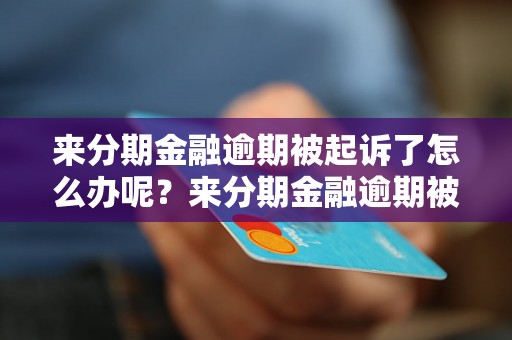 来分期金融逾期被起诉了怎么办呢？来分期金融逾期被